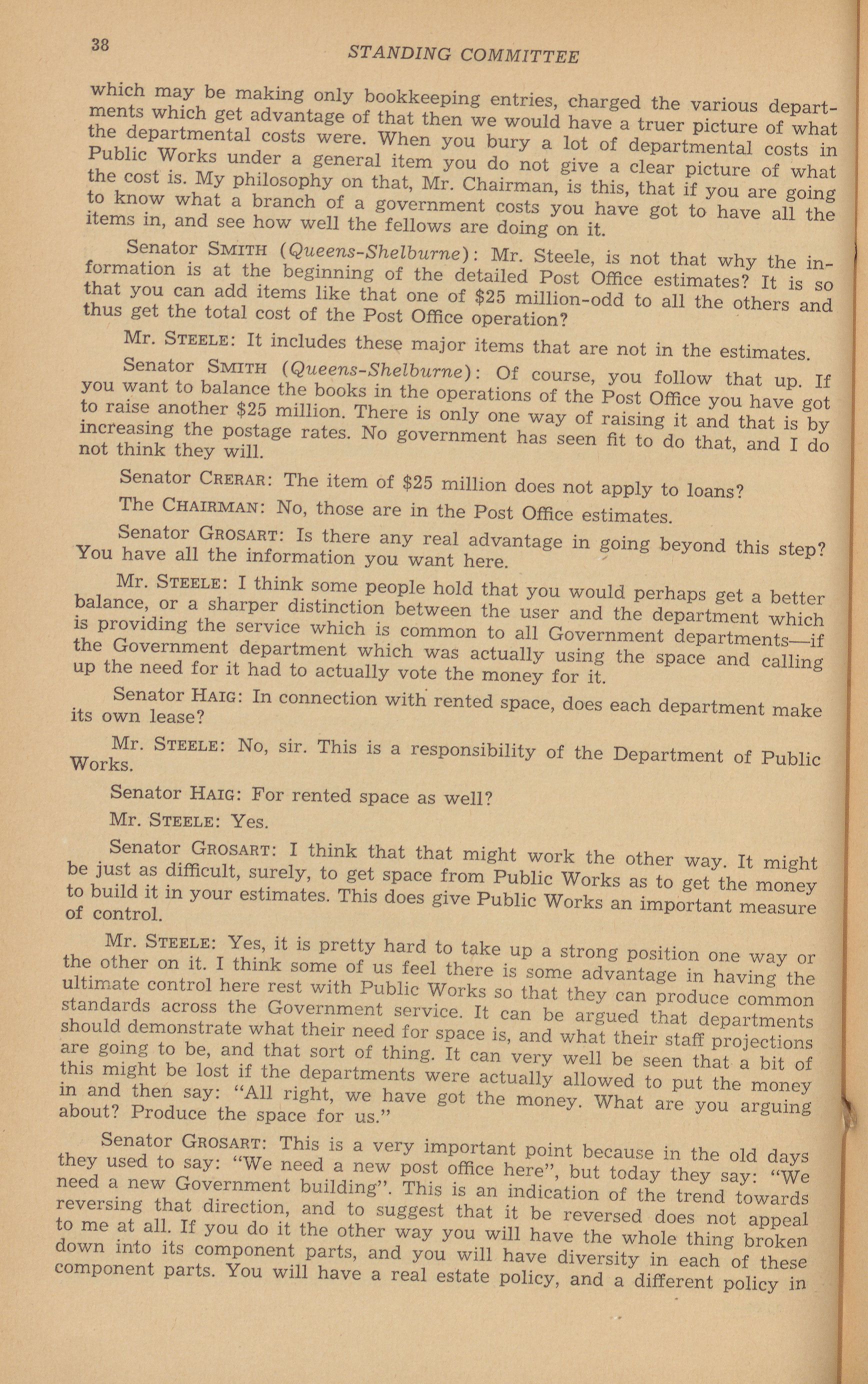 38 STANDING COMMITTEE

which may be making only bookkeeping entries, charged the various departments which get advantage of that then we would have a truer picture of what the departmental costs were. When you bury a lot of departmental costs in Public Works under a general item you do not give a clear picture of what the cost is. My philosophy on that, Mr. Chairman, is this, that if you are going to know what a branch of a government costs you have got to have all the items in, and see how well the fellows are doing on it.

Senator SMITH (Queens-Shelburne): Mr. Steele, is not that why the information is at the beginning of the detailed Post Office estimates? It is so that you can add items like that one of $25 million-odd to all the others and thus get the total cost of the Post Office operation?

Mr. STEELE: It includes these major items that are not in the estimates.

Senator SMITH (Queens-Shelburne): Of course, you follow that up. If you want to balance the books in the operations of the Post Office you have got to raise another $25 million. There is only one way of raising it and that is by increasing the postage rates. No government has seen fit to do that, and I do not think they will.

Senator CRERAR: The item of $25 million does not apply to loans?

The CHAIRMAN: No, those are in the Post Office estimates.

Senator GROSART: Is there any real advantage in going beyond this step? You have all the information you want here.

Mr. STEELE: I think some people hold that you would perhaps get a better balance, or a sharper distinction between the user and the department which is providing the service which is common to all Government departments—if the Government department which was actually using the space and calling up the need for it had to actually vote the money for it.

Senator HAIG: In connection with rented space, does each department make its own lease?

Mr. STEELE: No, sir. This is a responsibility of the Department of Public Works.

Senator HAIG: For rented space as well?

Mr. STEELE: Yes.

Senator GROSART: I think that that might work the other way. It might be just as difficult, surely, to get space from Public Works as to get the money to build it in your estimates. This does give Public Works an important measure of control.

Mr. STEELE: Yes, it is pretty hard to take up a strong position one way or the other on it. I think some of us feel there is some advantage in having the ultimate control here rest with Public Works so that they can produce common standards across the Government service. It can be argued that departments should demonstrate what their need for space is, and what their staff projections are going to be, and that sort of thing. It can very well be seen that a bit of this might be lost if the departments were actually allowed to put the money in and then say: "All right, we have got the money. What are you arguing about? Produce the space for us."

Senator GROSART: This is a very important point because in the old days they used to say: "We need a new post office here", but today they say: "We need a new Government building". This is an indication of the trend towards reversing that direction, and to suggest that it be reversed does not appeal to me at all. If you do it the other way you will have the whole thing broken down into its component parts, and you will have diversity in each of these component parts. You will have a real estate policy, and a different policy in